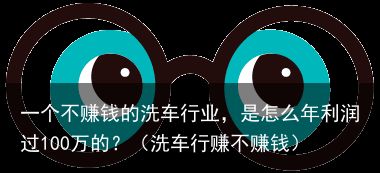 一个不赚钱的洗车行业，是怎么年利润过100万的？（洗车行赚不赚钱）